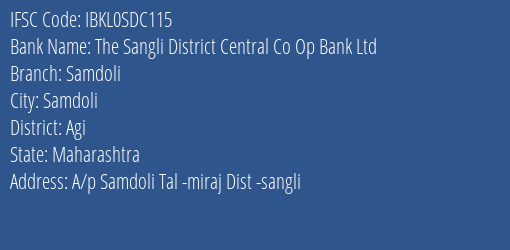 IFSC Code: IBKL0SDC115
Bank Name: The Sangli District Central Co Op Bank Ltd
Branch: Samdoli
City: Samdoli
District: Agi
State: Maharashtra
Address: A/p Samdoli Tal -miraj Dist -sangli